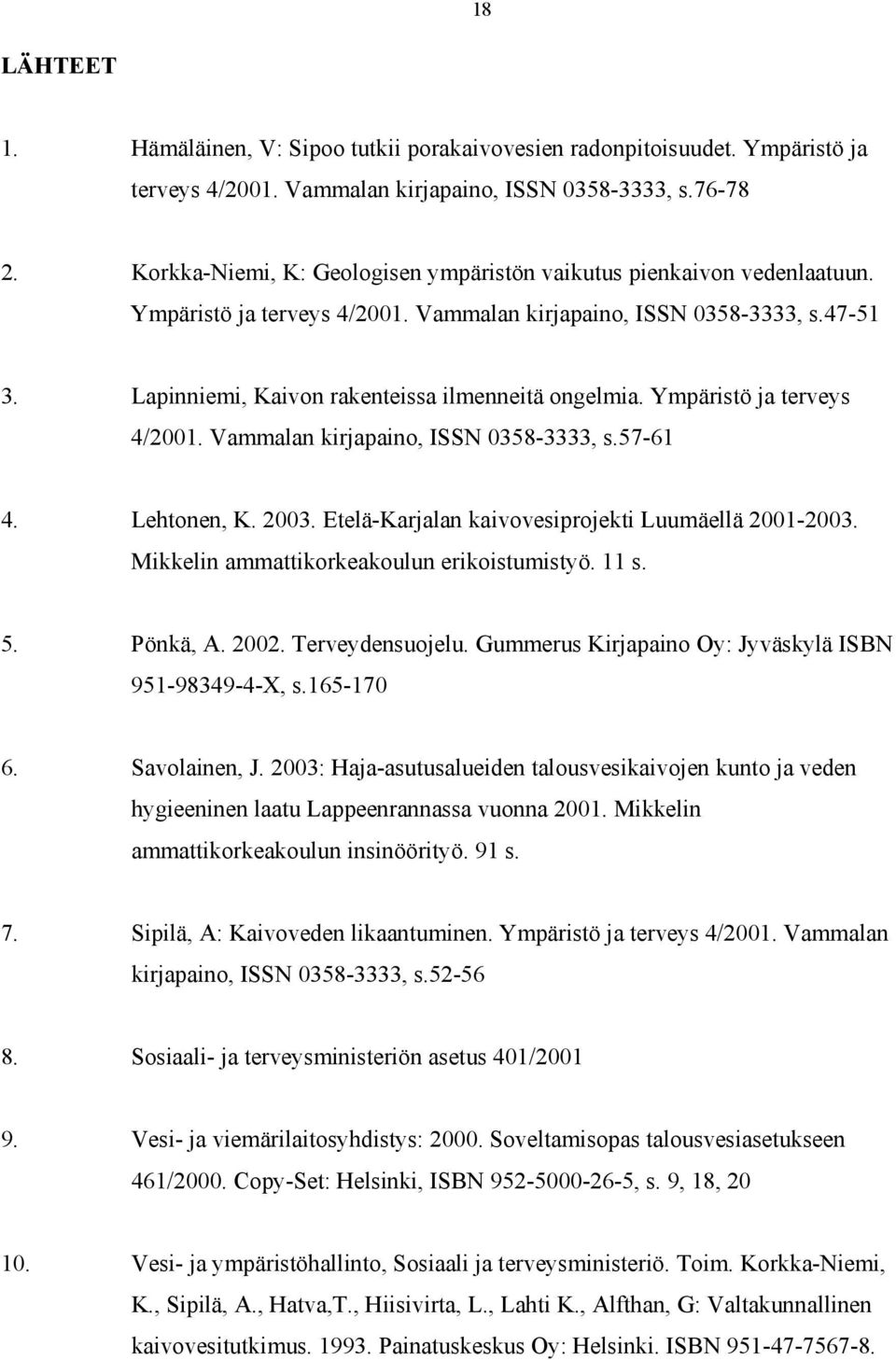 18

LÄHTEET

1. Hämäläinen, V: Sipoo tutkii porakaivovesien radonpitoisuudet. Ympäristö ja terveys 4/2001. Vammalan kirjapaino, ISSN 0358-3333, s.76-78

2. Korkka-Niemi, K: Geologisen ympäristön vaikutus pienkaivon vedenlaatuun. Ympäristö ja terveys 4/2001. Vammalan kirjapaino, ISSN 0358-3333, s.47-51

3. Lapinniemi, Kaivon rakenteissa ilmenneitä ongelmia. Ympäristö ja terveys 4/2001. Vammalan kirjapaino, ISSN 0358-3333, s.57-61

4. Lehtonen, K. 2003. Etelä-Karjalan kaivovesiprojekti Luumäellä 2001-2003. Mikkelin ammattikorkeakoulun erikoistumistyö. 11 s.

5. Pönkä, A. 2002. Terveydensuojelu. Gummerus Kirjapaino Oy: Jyväskylä ISBN 951-98349-4-X, s.165-170

6. Savolainen, J. 2003: Haja-asutusalueiden talousvesikaivojen kunto ja veden hygieeninen laatu Lappeenrannassa vuonna 2001. Mikkelin ammattikorkeakoulun insinöörityö. 91 s.

7. Sipilä, A: Kaivoveden likaantuminen. Ympäristö ja terveys 4/2001. Vammalan kirjapaino, ISSN 0358-3333, s.52-56

8. Sosiaali- ja terveysministeriön asetus 401/2001

9. Vesi- ja viemärilaitosyhdistys: 2000. Soveltamisopas talousvesiasetukseen 461/2000. Copy-Set: Helsinki, ISBN 952-5000-26-5, s. 9, 18, 20

10. Vesi- ja ympäristöhallinto, Sosiaali ja terveysministeriö. Toim. Korkka-Niemi, K., Sipilä, A., Hatva,T., Hiisivirta, L., Lahti K., Alfthan, G: Valtakunnallinen kaivovesitutkimus. 1993. Painatuskeskus Oy: Helsinki. ISBN 951-47-7567-8.